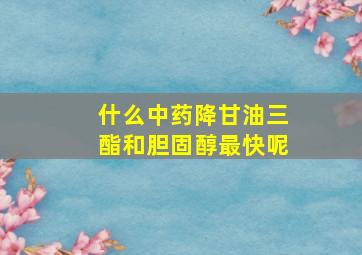 什么中药降甘油三酯和胆固醇最快呢